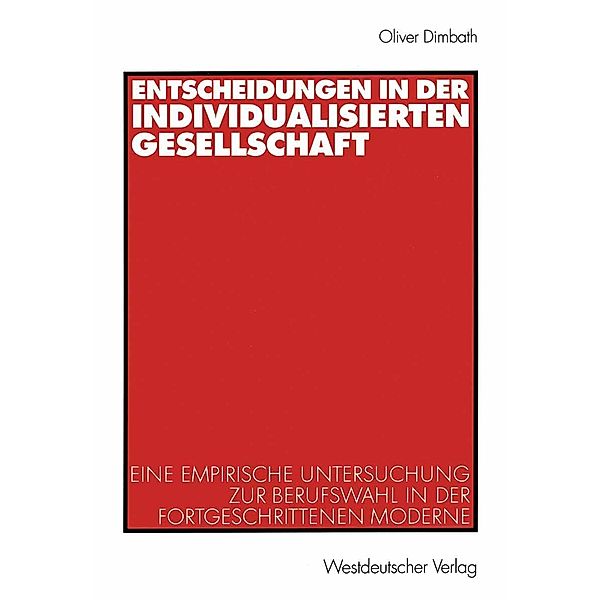 Oliver Dimbath

ENTSCHEIDUNGEN IN DER INDIVIDUALISIERTEN GESELLSCHAFT

EINE EMPIRISCHE UNTERSUCHUNG ZUR BERUFSWAHL IN DER FORTGESCHRITTENEN MODERNE

Westdeutscher Verlag